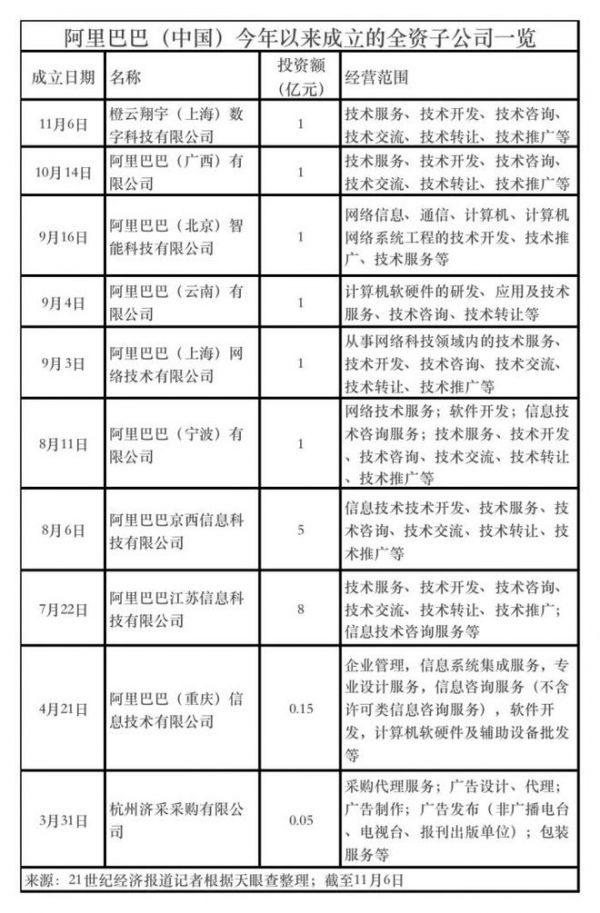 阿里巴巴（中国）今年以来成立的全资子公司一览

| 成立日期 | 名称 | 投资额（亿元） | 经营范围 |
|---|---|---|---|
| 11月6日 | 橙云翔宇（上海）数字科技有限公司 | 1 | 技术服务、技术开发、技术咨询、技术交流、技术转让、技术推广等 |
| 10月14日 | 阿里巴巴（广西）有限公司 | 1 | 技术服务、技术开发、技术咨询、技术交流、技术转让、技术推广等 |
| 9月16日 | 阿里巴巴（北京）智能科技有限公司 | 1 | 网络信息、通信、计算机、计算机网络系统工程的技术开发、技术推广、技术服务等 |
| 9月4日 | 阿里巴巴（云南）有限公司 | 1 | 计算机软硬件的研发、应用及技术服务、技术咨询、技术转让等 |
| 9月3日 | 阿里巴巴（上海）网络技术有限公司 | 1 | 从事网络科技领域内的技术服务、技术开发、技术咨询、技术交流、技术转让、技术推广等 |
| 8月11日 | 阿里巴巴（宁波）有限公司 | 1 | 网络技术服务；软件开发；信息技术咨询服务；技术服务、技术开发、技术咨询、技术交流、技术转让、技术推广等 |
| 8月6日 | 阿里巴巴京西信息科技有限公司 | 5 | 信息技术技术开发、技术服务、技术咨询、技术交流、技术转让、技术推广等 |
| 7月22日 | 阿里巴巴江苏信息科技有限公司 | 8 | 技术服务、技术开发、技术咨询、技术交流、技术转让、技术推广；信息技术咨询服务等 |
| 4月21日 | 阿里巴巴（重庆）信息技术有限公司 | 0.15 | 企业管理，信息系统集成服务，专业设计服务，信息咨询服务（不含许可类信息咨询服务），软件开发，计算机软硬件及辅助设备批发等 |
| 3月31日 | 杭州济采采购有限公司 | 0.05 | 采购代理服务；广告设计、代理；广告制作；广告发布（非广播电台、电视台、报刊出版单位）；包装服务等 |

来源：21世纪经济报道记者根据天眼查整理；截至11月6日